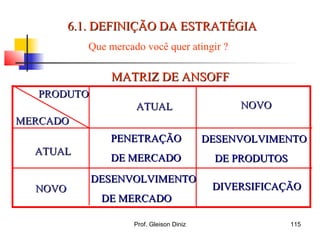 6.1. DEFINIÇÃO DA ESTRATÉGIA

Que mercado você quer atingir ?

MATRIZ DE ANSOFF

| PRODUTO / MERCADO | ATUAL | NOVO |
|---|---|---|
| ATUAL | PENETRAÇÃO DE MERCADO | DESENVOLVIMENTO DE PRODUTOS |
| NOVO | DESENVOLVIMENTO DE MERCADO | DIVERSIFICAÇÃO |

Prof. Gleison Diniz

115